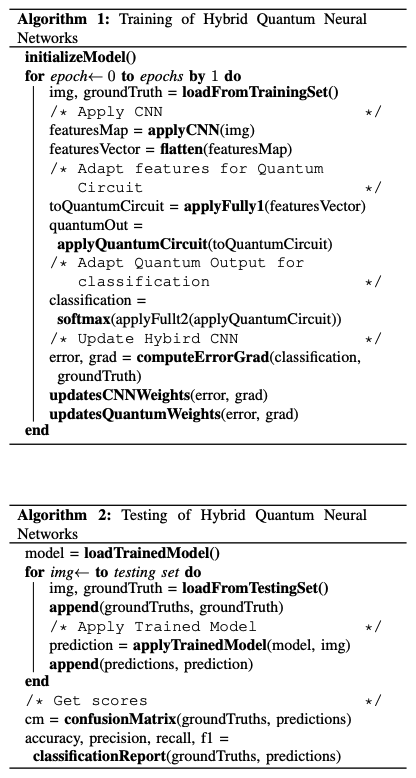 **Algorithm 1:** Training of Hybrid Quantum Neural Networks

**initializeModel()**
**for** *epoch*← 0 **to** *epochs* **by** 1 **do**
img, groundTruth = **loadFromTrainingSet()**
/* Apply CNN */
featuresMap = **applyCNN**(img)
featuresVector = **flatten**(featuresMap)
/* Adapt features for Quantum Circuit */
toQuantumCircuit = **applyFully1**(featuresVector)
quantumOut = **applyQuantumCircuit**(toQuantumCircuit)
/* Adapt Quantum Output for classification */
classification = **softmax**(applyFullt2(applyQuantumCircuit))
/* Update Hybird CNN */
error, grad = **computeErrorGrad**(classification, groundTruth)
**updatesCNNWeights**(error, grad)
**updatesQuantumWeights**(error, grad)
**end**

**Algorithm 2:** Testing of Hybrid Quantum Neural Networks

model = **loadTrainedModel()**
**for** *img*← **to** *testing set* **do**
img, groundTruth = **loadFromTestingSet()**
**append**(groundTruths, groundTruth)
/* Apply Trained Model */
prediction = **applyTrainedModel**(model, img)
**append**(predictions, prediction)
**end**
/* Get scores */
cm = **confusionMatrix**(groundTruths, predictions)
accuracy, precision, recall, f1 = **classificationReport**(groundTruths, predictions)